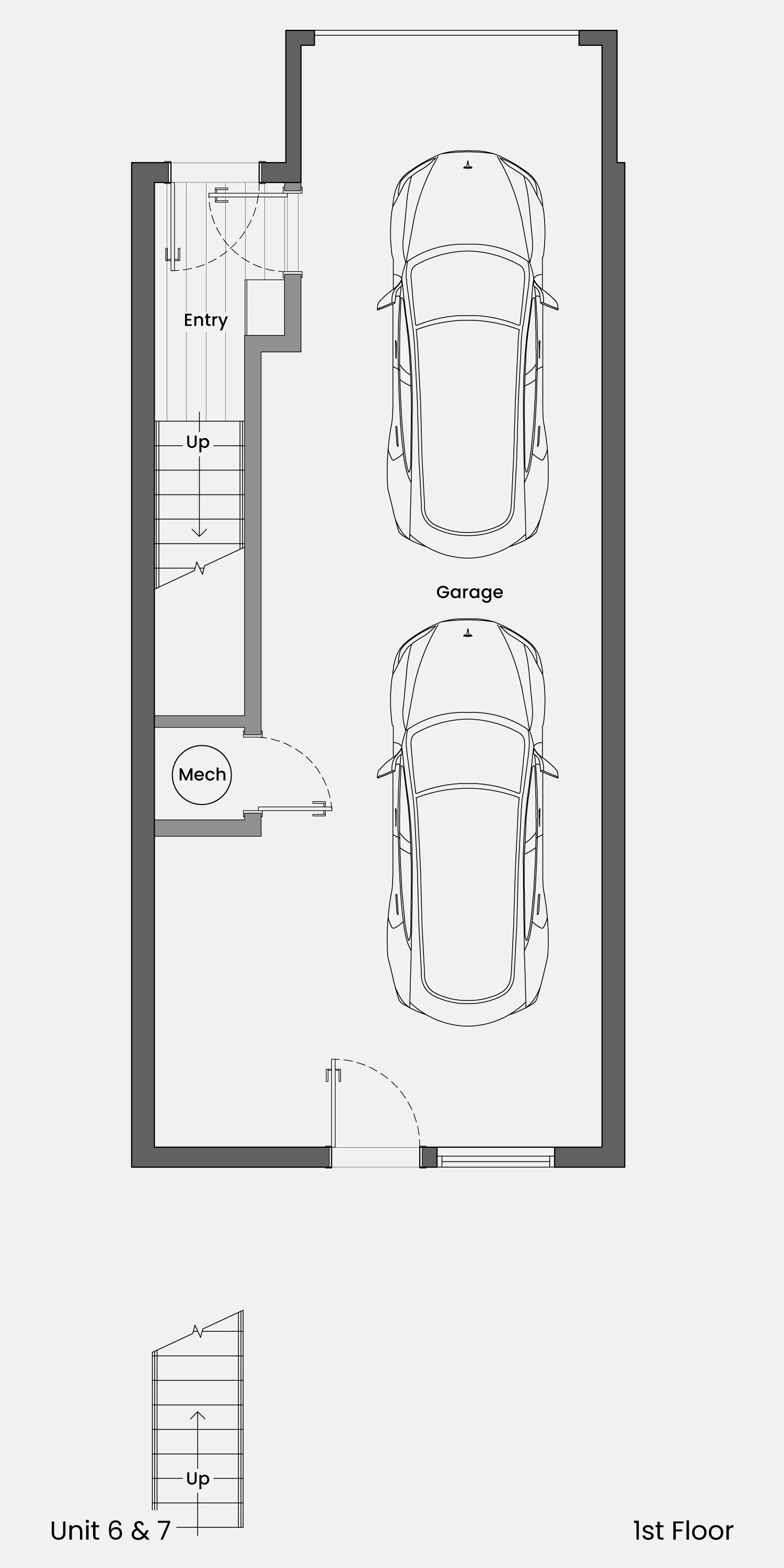 Entry

Up

Garage

Mech

Up

Unit 6 & 7

1st Floor